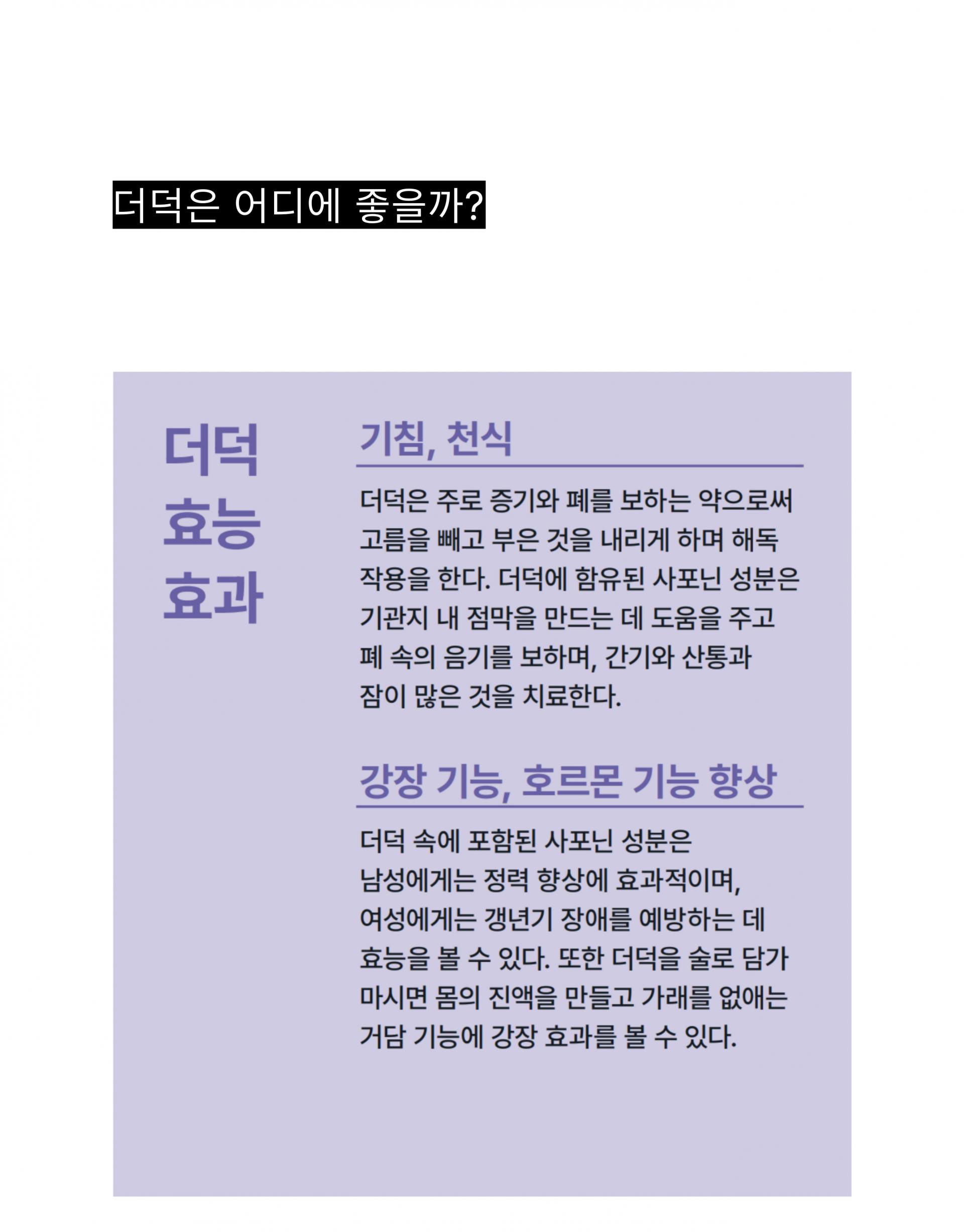 더덕은 어디에 좋을까?

더덕
효능
효과

기침, 천식

더덕은 주로 증기와 폐를 보하는 약으로써 고름을 빼고 부은 것을 내리게 하며 해독 작용을 한다. 더덕에 함유된 사포닌 성분은 기관지 내 점막을 만드는 데 도움을 주고 폐 속의 음기를 보하며, 간기와 산통과 잠이 많은 것을 치료한다.

강장 기능, 호르몬 기능 향상

더덕 속에 포함된 사포닌 성분은 남성에게는 정력 향상에 효과적이며, 여성에게는 갱년기 장애를 예방하는 데 효능을 볼 수 있다. 또한 더덕을 술로 담가 마시면 몸의 진액을 만들고 가래를 없애는 거담 기능에 강장 효과를 볼 수 있다.